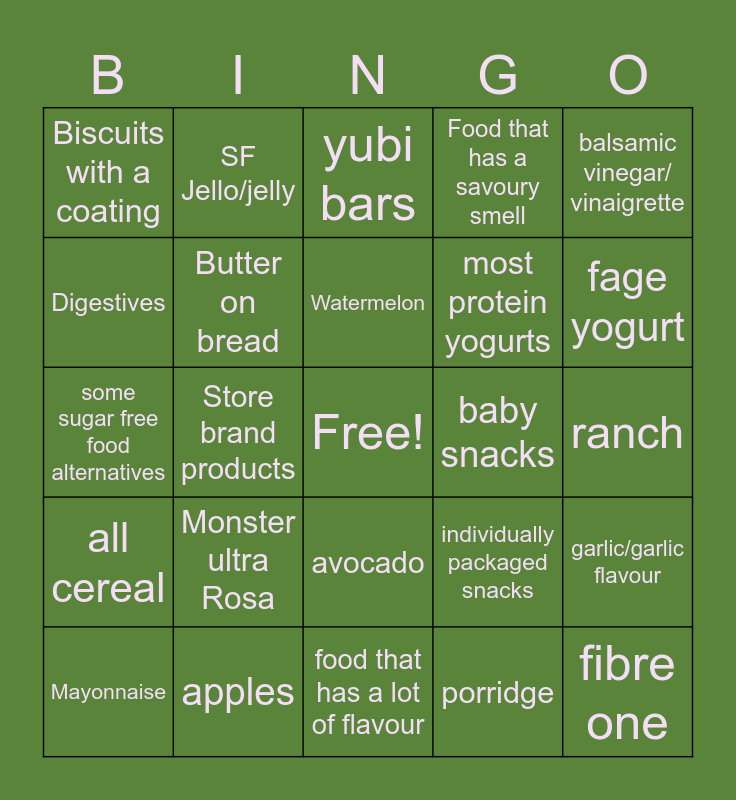 | B | I | N | G | O |
|---|---|---|---|---|
| Biscuits with a coating | SF Jello/jelly | yubi bars | Food that has a savoury smell | balsamic vinegar/ vinaigrette |
| Digestives | Butter on bread | Watermelon | most protein yogurts | fage yogurt |
| some sugar free food alternatives | Store brand products | Free! | baby snacks | ranch |
| all cereal | Monster ultra Rosa | avocado | individually packaged snacks | garlic/garlic flavour |
| Mayonnaise | apples | food that has a lot of flavour | porridge | fibre one |